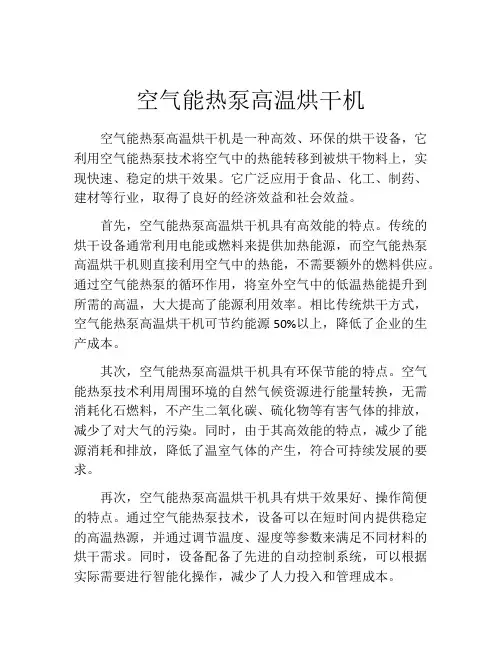 空气能热泵高温烘干机

空气能热泵高温烘干机是一种高效、环保的烘干设备，它利用空气能热泵技术将空气中的热能转移到被烘干物料上，实现快速、稳定的烘干效果。它广泛应用于食品、化工、制药、建材等行业，取得了良好的经济效益和社会效益。

首先，空气能热泵高温烘干机具有高效能的特点。传统的烘干设备通常利用电能或燃料来提供加热能源，而空气能热泵高温烘干机则直接利用空气中的热能，不需要额外的燃料供应。通过空气能热泵的循环作用，将室外空气中的低温热能提升到所需的高温，大大提高了能源利用效率。相比传统烘干方式，空气能热泵高温烘干机可节约能源 50%以上，降低了企业的生产成本。

其次，空气能热泵高温烘干机具有环保节能的特点。空气能热泵技术利用周围环境的自然气候资源进行能量转换，无需消耗化石燃料，不产生二氧化碳、硫化物等有害气体的排放，减少了对大气的污染。同时，由于其高效能的特点，减少了能源消耗和排放，降低了温室气体的产生，符合可持续发展的要求。

再次，空气能热泵高温烘干机具有烘干效果好、操作简便的特点。通过空气能热泵技术，设备可以在短时间内提供稳定的高温热源，并通过调节温度、湿度等参数来满足不同材料的烘干需求。同时，设备配备了先进的自动控制系统，可以根据实际需要进行智能化操作，减少了人力投入和管理成本。